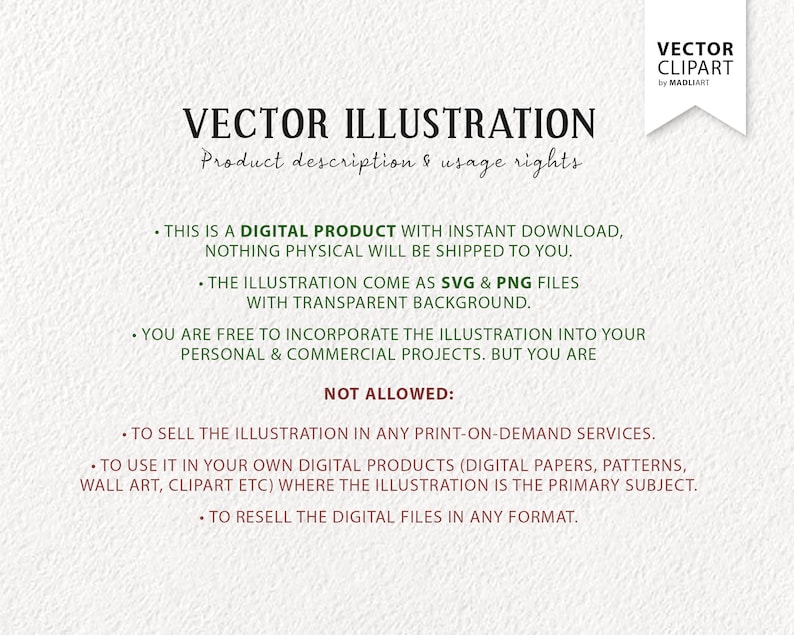 VECTOR
CLIPART
by MADLIART

VECTOR ILLUSTRATION
Product description & usage rights

• THIS IS A DIGITAL PRODUCT WITH INSTANT DOWNLOAD, NOTHING PHYSICAL WILL BE SHIPPED TO YOU.

• THE ILLUSTRATION COME AS SVG & PNG FILES WITH TRANSPARENT BACKGROUND.

• YOU ARE FREE TO INCORPORATE THE ILLUSTRATION INTO YOUR PERSONAL & COMMERCIAL PROJECTS. BUT YOU ARE

NOT ALLOWED:

• TO SELL THE ILLUSTRATION IN ANY PRINT-ON-DEMAND SERVICES.

• TO USE IT IN YOUR OWN DIGITAL PRODUCTS (DIGITAL PAPERS, PATTERNS, WALL ART, CLIPART ETC) WHERE THE ILLUSTRATION IS THE PRIMARY SUBJECT.

• TO RESELL THE DIGITAL FILES IN ANY FORMAT.